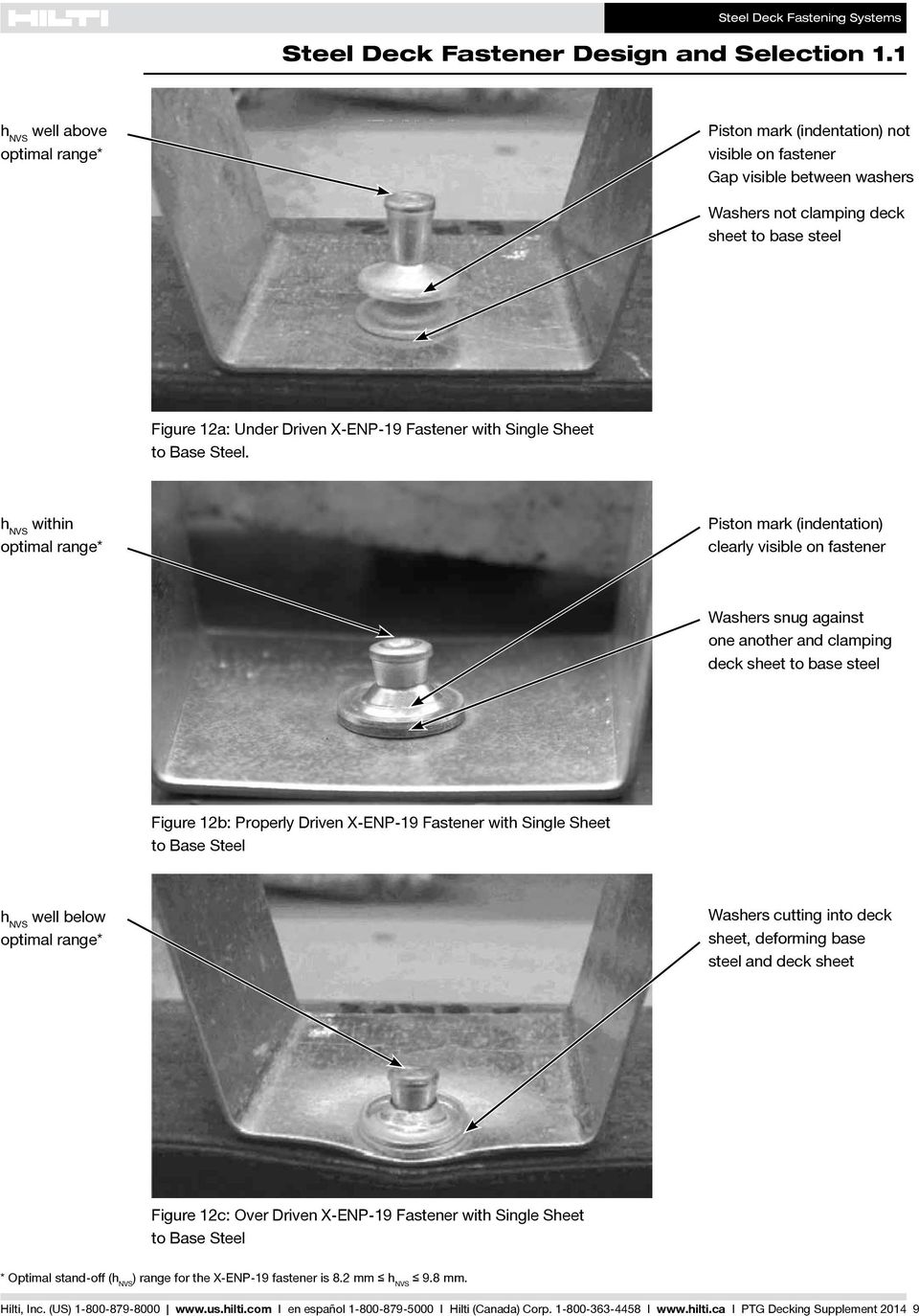 HILTI

Steel Deck Fastening Systems

Steel Deck Fastener Design and Selection 1.1

$h_{NVS}$ well above optimal range*

Piston mark (indentation) not visible on fastener
Gap visible between washers

Washers not clamping deck sheet to base steel

Figure 12a: Under Driven X-ENP-19 Fastener with Single Sheet to Base Steel.

$h_{NVS}$ within optimal range*

Piston mark (indentation) clearly visible on fastener

Washers snug against one another and clamping deck sheet to base steel

Figure 12b: Properly Driven X-ENP-19 Fastener with Single Sheet to Base Steel

$h_{NVS}$ well below optimal range*

Washers cutting into deck sheet, deforming base steel and deck sheet

Figure 12c: Over Driven X-ENP-19 Fastener with Single Sheet to Base Steel

* Optimal stand-off ($h_{NVS}$) range for the X-ENP-19 fastener is 8.2 mm ≤ $h_{NVS}$ ≤ 9.8 mm.

Hilti, Inc. (US) 1-800-879-8000 | www.us.hilti.com I en español 1-800-879-5000 I Hilti (Canada) Corp. 1-800-363-4458 I www.hilti.ca I PTG Decking Supplement 2014 9